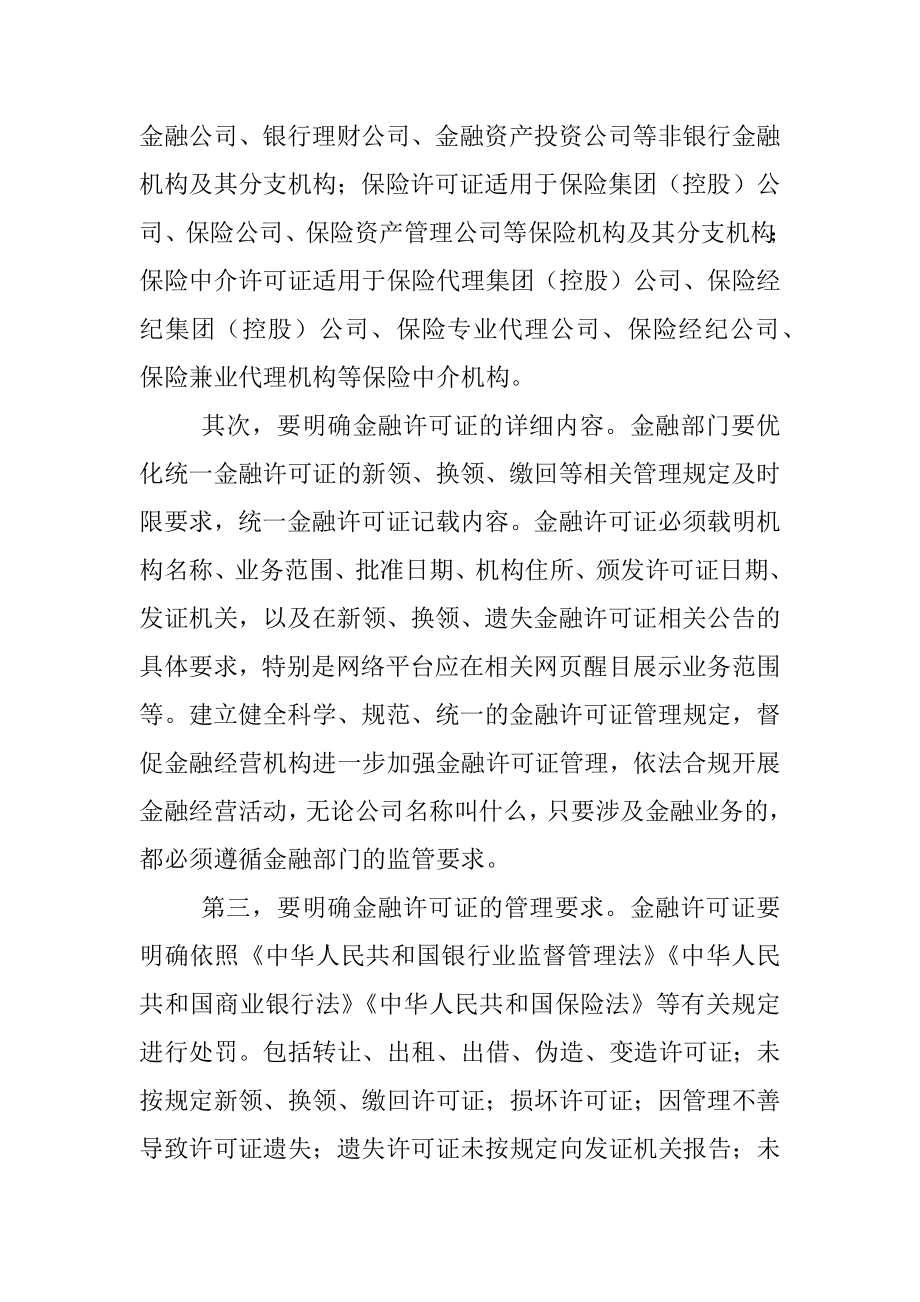 金融公司、银行理财公司、金融资产投资公司等非银行金融机构及其分支机构；保险许可证适用于保险集团（控股）公司、保险公司、保险资产管理公司等保险机构及其分支机构；保险中介许可证适用于保险代理集团（控股）公司、保险经纪集团（控股）公司、保险专业代理公司、保险经纪公司、保险兼业代理机构等保险中介机构。

其次，要明确金融许可证的详细内容。金融部门要优化统一金融许可证的新领、换领、缴回等相关管理规定及时限要求，统一金融许可证记载内容。金融许可证必须载明机构名称、业务范围、批准日期、机构住所、颁发许可证日期、发证机关，以及在新领、换领、遗失金融许可证相关公告的具体要求，特别是网络平台应在相关网页醒目展示业务范围等。建立健全科学、规范、统一的金融许可证管理规定，督促金融经营机构进一步加强金融许可证管理，依法合规开展金融经营活动，无论公司名称叫什么，只要涉及金融业务的，都必须遵循金融部门的监管要求。

第三，要明确金融许可证的管理要求。金融许可证要明确依照《中华人民共和国银行业监督管理法》《中华人民共和国商业银行法》《中华人民共和国保险法》等有关规定进行处罚。包括转让、出租、出借、伪造、变造许可证；未按规定新领、换领、缴回许可证；损坏许可证；因管理不善导致许可证遗失；遗失许可证未按规定向发证机关报告；未